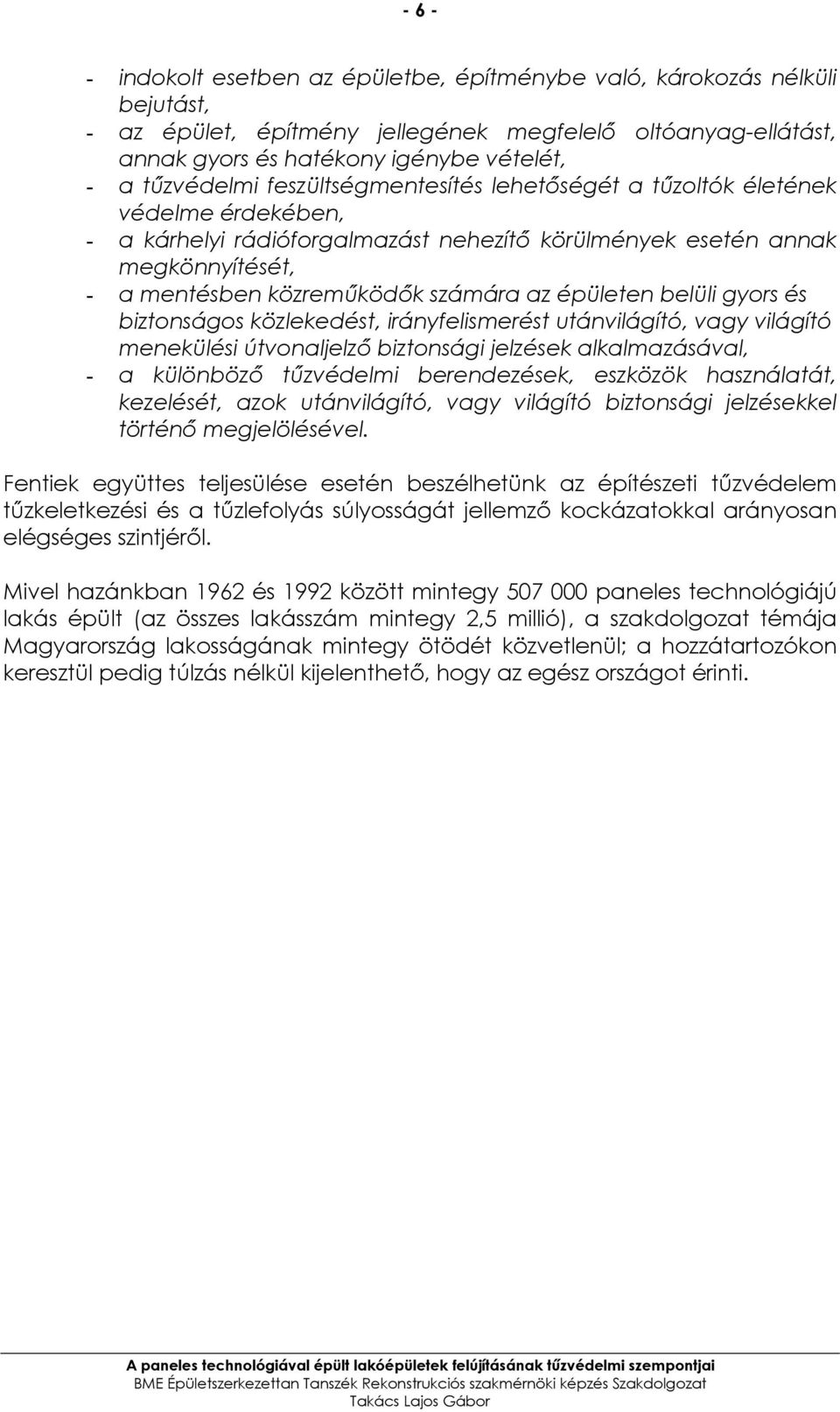 - 6 -

- indokolt esetben az épületbe, építménybe való, károkozás nélküli bejutást,
- az épület, építmény jellegének megfelelő oltóanyag-ellátást, annak gyors és hatékony igénybe vételét,
- a tűzvédelmi feszültségmentesítés lehetőségét a tűzoltók életének védelme érdekében,
- a kárhelyi rádióforgalmazást nehezítő körülmények esetén annak megkönnyítését,
- a mentésben közreműködők számára az épületen belüli gyors és biztonságos közlekedést, irányfelismerést utánvilágító, vagy világító menekülési útvonaljelző biztonsági jelzések alkalmazásával,
- a különböző tűzvédelmi berendezések, eszközök használatát, kezelését, azok utánvilágító, vagy világító biztonsági jelzésekkel történő megjelölésével.

Fentiek együttes teljesülése esetén beszélhetünk az építészeti tűzvédelem tűzkeletkezési és a tűzlefolyás súlyosságát jellemző kockázatokkal arányosan elégséges szintjéről.

Mivel hazánkban 1962 és 1992 között mintegy 507 000 paneles technológiájú lakás épült (az összes lakásszám mintegy 2,5 millió), a szakdolgozat témája Magyarország lakosságának mintegy ötödét közvetlenül; a hozzátartozókon keresztül pedig túlzás nélkül kijelenthető, hogy az egész országot érinti.

A paneles technológiával épült lakóépületek felújításának tűzvédelmi szempontjai
BME Épületszerkezettan Tanszék Rekonstrukciós szakmérnöki képzés Szakdolgozat
Takács Lajos Gábor